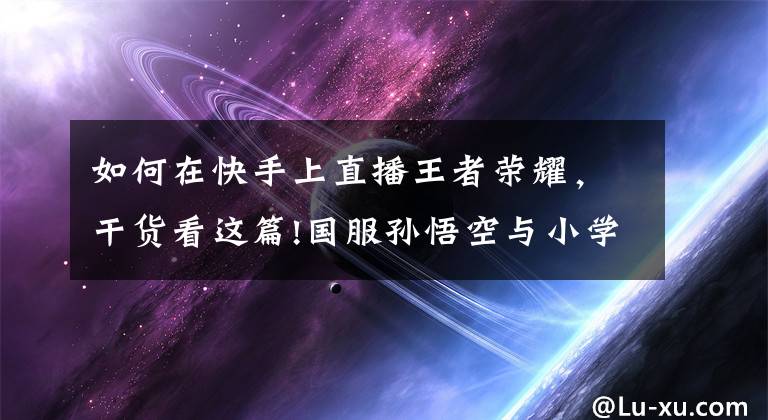 如何在快手上直播王者荣耀，干货看这篇!国服孙悟空与小学

@Lu-xu.com